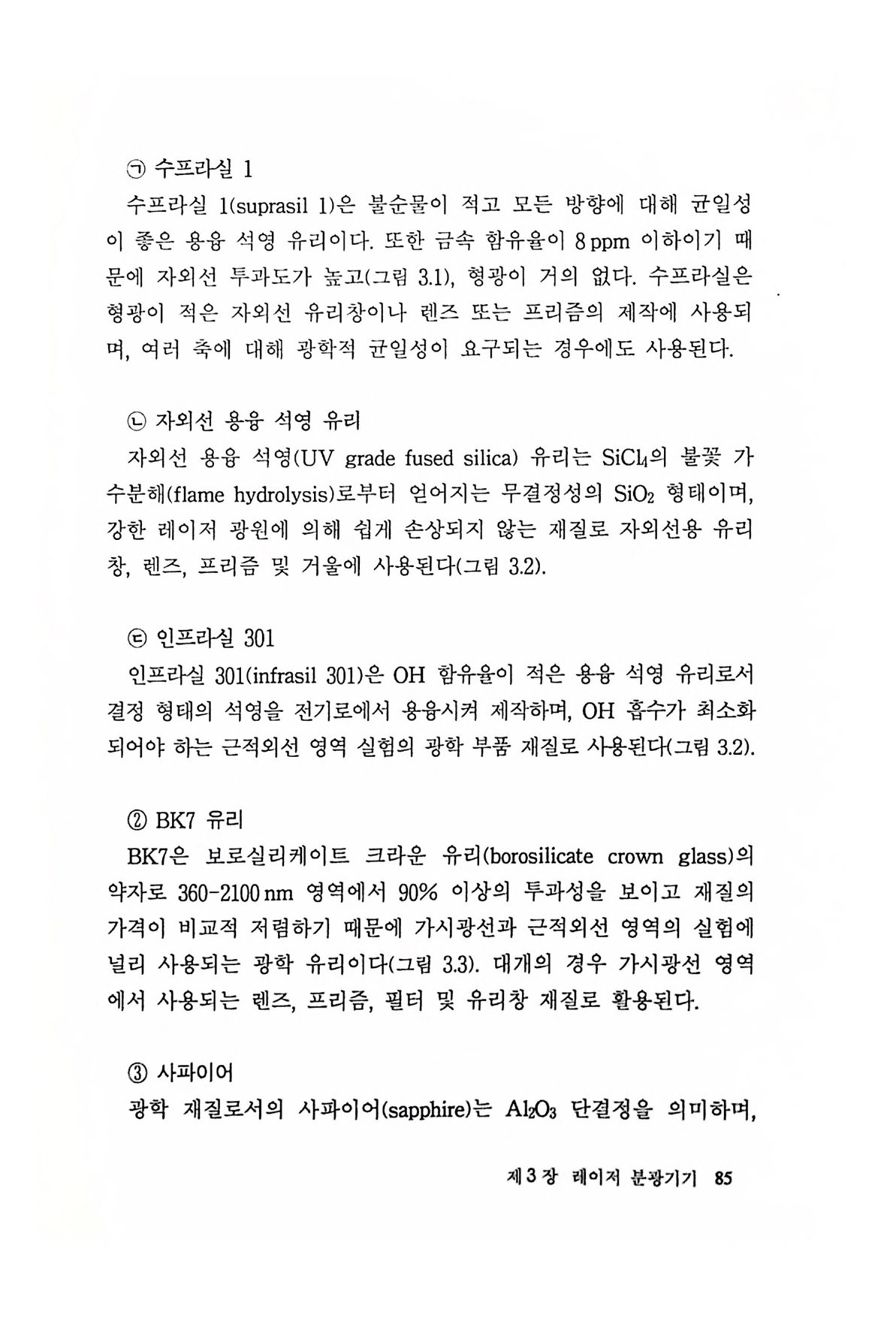 ㉠ 수프라실 1

수프라실 1(suprasil 1)은 불순물이 적고 모든 방향에 대해 균일성이 좋은 용융 석영 유리이다. 또한 금속 함유율이 8 ppm 이하이기 때문에 자외선 투과도가 높고(그림 3.1), 형광이 거의 없다. 수프라실은 형광이 적은 자외선 유리창이나 렌즈 또는 프리즘의 제작에 사용되며, 여러 축에 대해 광학적 균일성이 요구되는 경우에도 사용된다.

㉡ 자외선 용융 석영 유리

자외선 용융 석영(UV grade fused silica) 유리는 $SiCl_4$의 불꽃 가수분해(flame hydrolysis)로부터 얻어지는 무결정성의 $SiO_2$ 형태이며, 강한 레이저 광원에 의해 쉽게 손상되지 않는 재질로 자외선용 유리창, 렌즈, 프리즘 및 거울에 사용된다(그림 3.2).

㉢ 인프라실 301

인프라실 301(infrasil 301)은 OH 함유율이 적은 용융 석영 유리로서 결정 형태의 석영을 전기로에서 용융시켜 제작하며, OH 흡수가 최소화되어야 하는 근적외선 영역 실험의 광학 부품 재질로 사용된다(그림 3.2).

② BK7 유리

BK7은 보로실리케이트 크라운 유리(borosilicate crown glass)의 약자로 360-2100 nm 영역에서 90% 이상의 투과성을 보이고 재질의 가격이 비교적 저렴하기 때문에 가시광선과 근적외선 영역의 실험에 널리 사용되는 광학 유리이다(그림 3.3). 대개의 경우 가시광선 영역에서 사용되는 렌즈, 프리즘, 필터 및 유리창 재질로 활용된다.

③ 사파이어

광학 재질로서의 사파이어(sapphire)는 $Al_2O_3$ 단결정을 의미하며,

제 3 장 레이저 분광기기 85